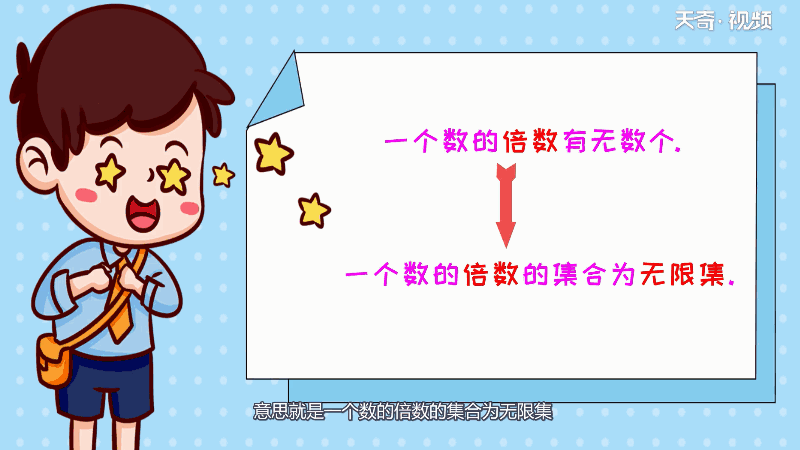 天奇·视频

一个数的倍数有无数个.

一个数的倍数的集合为无限集.

意思就是一个数的倍数的集合为无限集